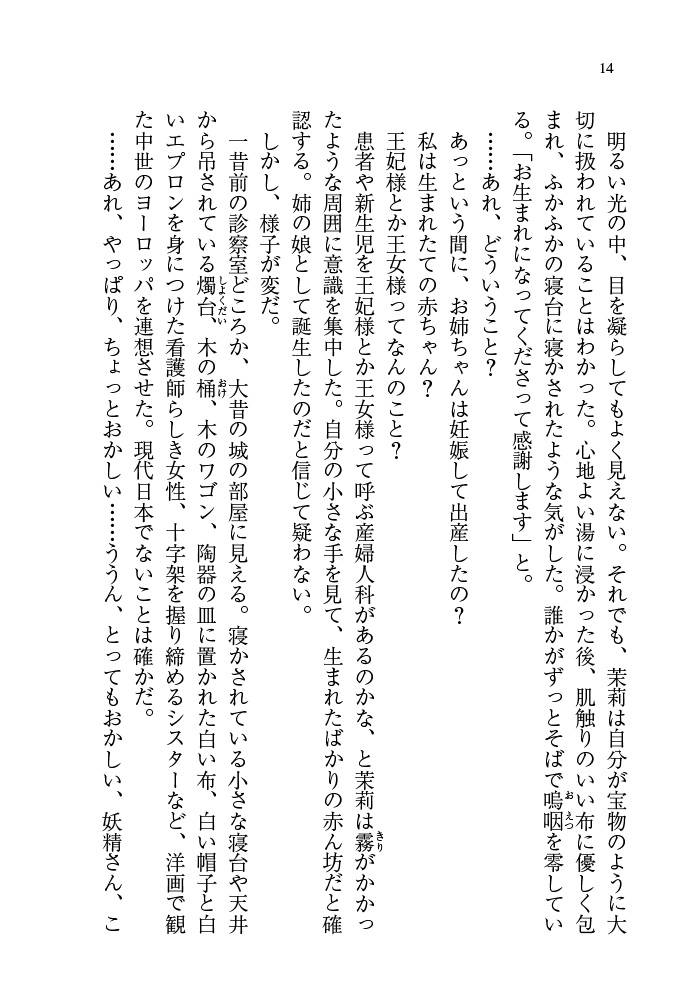 14

明るい光の中、目を凝らしてもよく見えない。それでも、茉莉は自分が宝物のように大切に扱われていることはわかった。心地よい湯に浸かった後、肌触りのいい布に優しく包まれ、ふかふかの寝台に寝かされたような気がした。誰かがずっとそばで嗚咽を零している。「お生まれになってくださって感謝します」と。

……あれ、どういうこと？

あっという間に、お姉ちゃんは妊娠して出産したの？

私は生まれたての赤ちゃん？

王妃様とか王女様ってなんのこと？

患者や新生児を王妃様とか王女様って呼ぶ産婦人科があるのかな、と茉莉は霧がかかったような周囲に意識を集中した。自分の小さな手を見て、生まれたばかりの赤ん坊だと確認する。姉の娘として誕生したのだと信じて疑わない。

しかし、様子が変だ。

一昔前の診察室どころか、大昔の城の部屋に見える。寝かされている小さな寝台や天井から吊されている燭台、木の桶、木のワゴン、陶器の皿に置かれた白い布、白い帽子と白いエプロンを身につけた看護師らしき女性、十字架を握り締めるシスターなど、洋画で観た中世のヨーロッパを連想させた。現代日本でないことは確かだ。

……あれ、やっぱり、ちょっとおかしい……ううん、とってもおかしい、妖精さん、こ